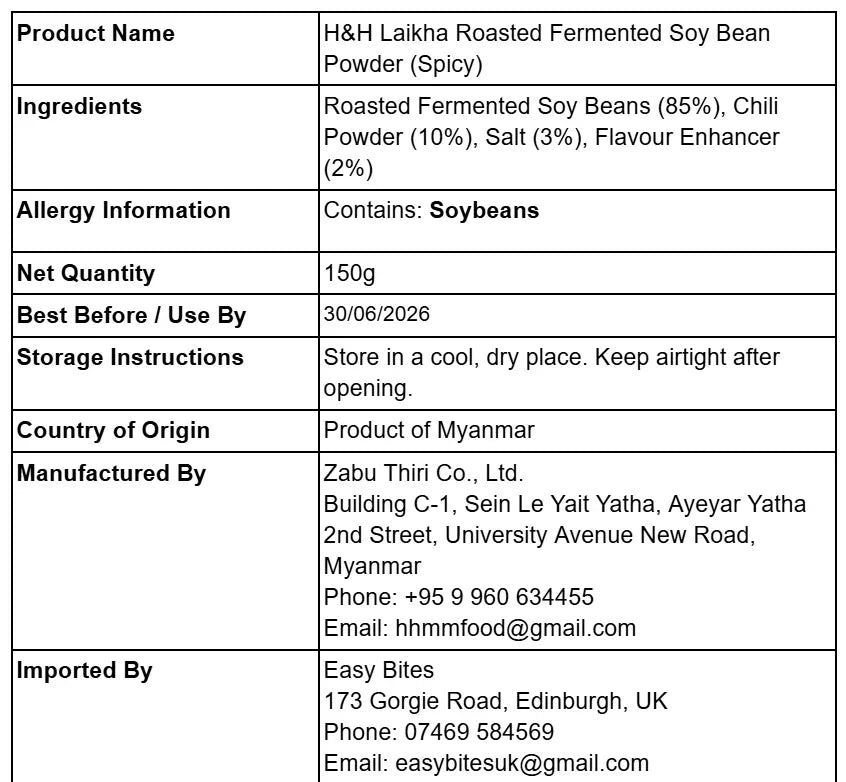 | Product Name | H&H Laikha Roasted Fermented Soy Bean Powder (Spicy) |
|---|---|
| Ingredients | Roasted Fermented Soy Beans (85%), Chili Powder (10%), Salt (3%), Flavour Enhancer (2%) |
| Allergy Information | Contains: Soybeans |
| Net Quantity | 150g |
| Best Before / Use By | 30/06/2026 |
| Storage Instructions | Store in a cool, dry place. Keep airtight after opening. |
| Country of Origin | Product of Myanmar |
| Manufactured By | Zabu Thiri Co., Ltd. Building C-1, Sein Le Yait Yatha, Ayeyar Yatha 2nd Street, University Avenue New Road, Myanmar Phone: +95 9 960 634455 Email: hhmmfood@gmail.com |
| Imported By | Easy Bites 173 Gorgie Road, Edinburgh, UK Phone: 07469 584569 Email: easybitesuk@gmail.com |